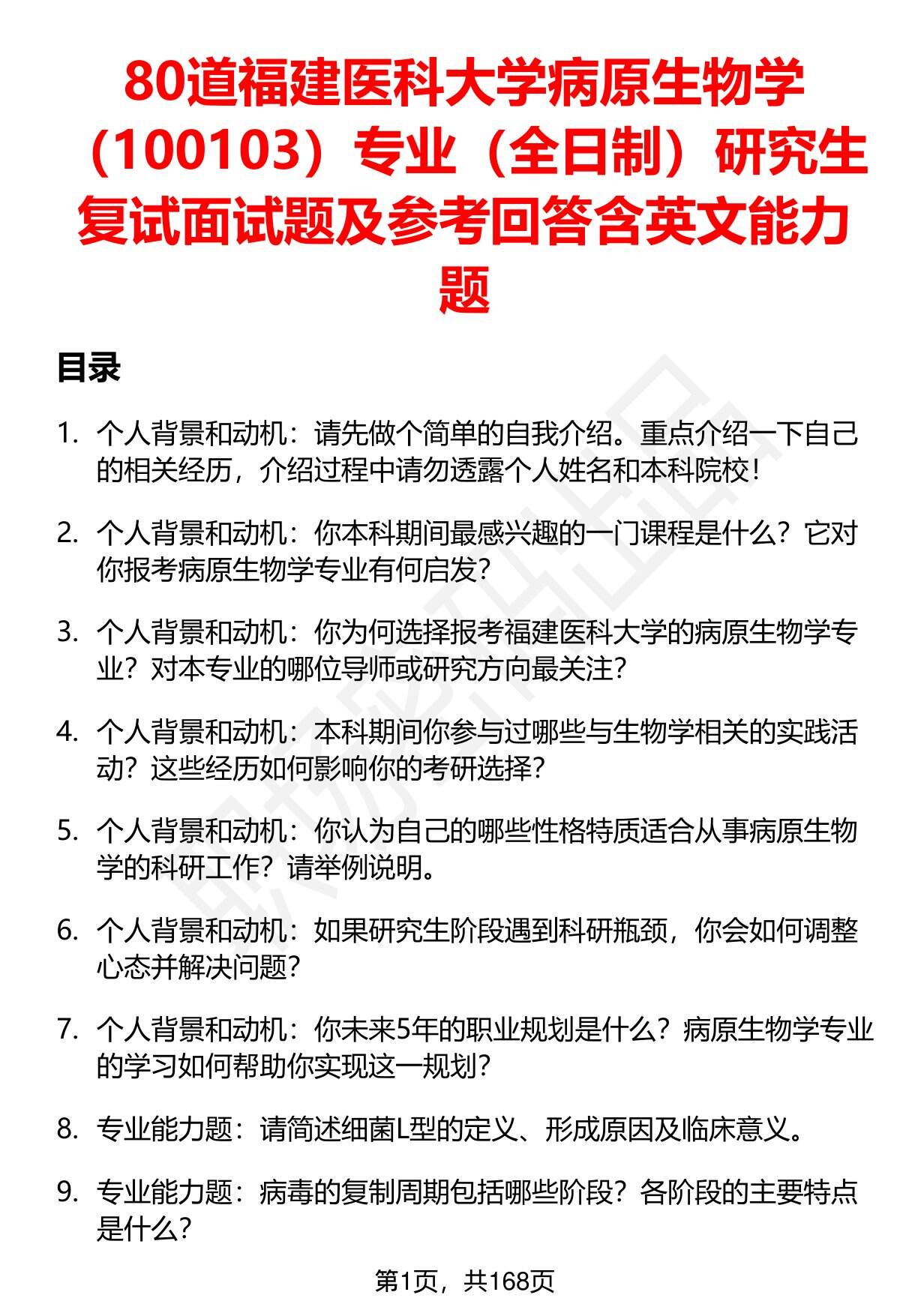 80道福建医科大学病原生物学（100103）专业（全日制）研究生复试面试题及参考回答含英文能力题

目录

1. 个人背景和动机：请先做个简单的自我介绍。重点介绍一下自己的相关经历，介绍过程中请勿透露个人姓名和本科院校！

2. 个人背景和动机：你本科期间最感兴趣的一门课程是什么？它对你报考病原生物学专业有何启发？

3. 个人背景和动机：你为何选择报考福建医科大学的病原生物学专业？对本专业的哪位导师或研究方向最关注？

4. 个人背景和动机：本科期间你参与过哪些与生物学相关的实践活动？这些经历如何影响你的考研选择？

5. 个人背景和动机：你认为自己的哪些性格特质适合从事病原生物学的科研工作？请举例说明。

6. 个人背景和动机：如果研究生阶段遇到科研瓶颈，你会如何调整心态并解决问题？

7. 个人背景和动机：你未来5年的职业规划是什么？病原生物学专业的学习如何帮助你实现这一规划？

8. 专业能力题：请简述细菌L型的定义、形成原因及临床意义。

9. 专业能力题：病毒的复制周期包括哪些阶段？各阶段的主要特点是什么？

第1页，共168页